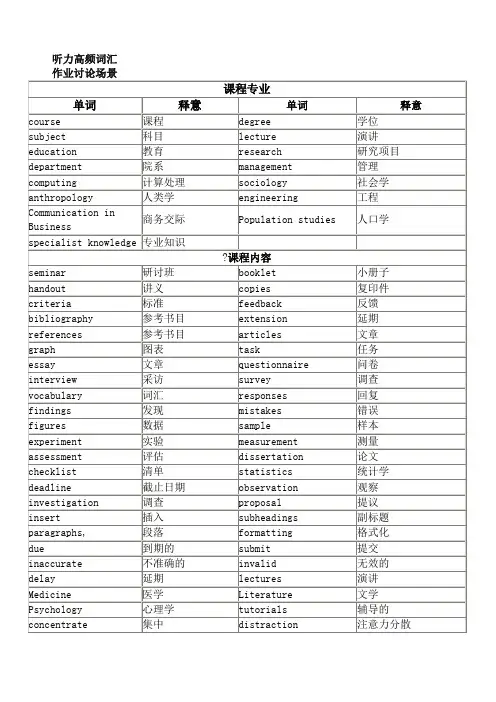 听力高频词汇
作业讨论场景

| 课程专业 | | | |
|---|---|---|---|
| 单词 | 释意 | 单词 | 释意 |
| course | 课程 | degree | 学位 |
| subject | 科目 | lecture | 演讲 |
| education | 教育 | research | 研究项目 |
| department | 院系 | management | 管理 |
| computing | 计算处理 | sociology | 社会学 |
| anthropology | 人类学 | engineering | 工程 |
| Communication in Business | 商务交际 | Population studies | 人口学 |
| specialist knowledge | 专业知识 | | |
| ?课程内容 | | | |
| seminar | 研讨班 | booklet | 小册子 |
| handout | 讲义 | copies | 复印件 |
| criteria | 标准 | feedback | 反馈 |
| bibliography | 参考书目 | extension | 延期 |
| references | 参考书目 | articles | 文章 |
| graph | 图表 | task | 任务 |
| essay | 文章 | questionnaire | 问卷 |
| interview | 采访 | survey | 调查 |
| vocabulary | 词汇 | responses | 回复 |
| findings | 发现 | mistakes | 错误 |
| figures | 数据 | sample | 样本 |
| experiment | 实验 | measurement | 测量 |
| assessment | 评估 | dissertation | 论文 |
| checklist | 清单 | statistics | 统计学 |
| deadline | 截止日期 | observation | 观察 |
| investigation | 调查 | proposal | 提议 |
| insert | 插入 | subheadings | 副标题 |
| paragraphs, | 段落 | formatting | 格式化 |
| due | 到期的 | submit | 提交 |
| inaccurate | 不准确的 | invalid | 无效的 |
| delay | 延期 | lectures | 演讲 |
| Medicine | 医学 | Literature | 文学 |
| Psychology | 心理学 | tutorials | 辅导的 |
| concentrate | 集中 | distraction | 注意力分散 |